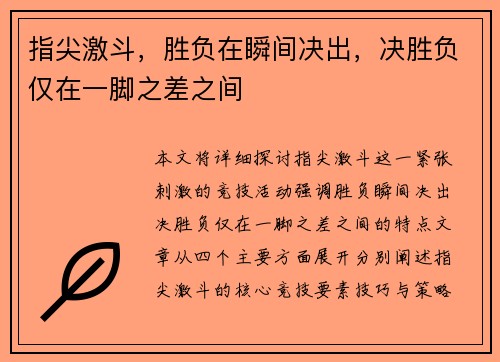 指尖激斗，胜负在瞬间决出，决胜负仅在一脚之差之间

本文将详细探讨指尖激斗这一紧张刺激的竞技活动强调胜负瞬间决出决胜负仅在一脚之差之间的特点文章从四个主要方面展开分别阐述指尖激斗的核心竞技要素技巧与策略